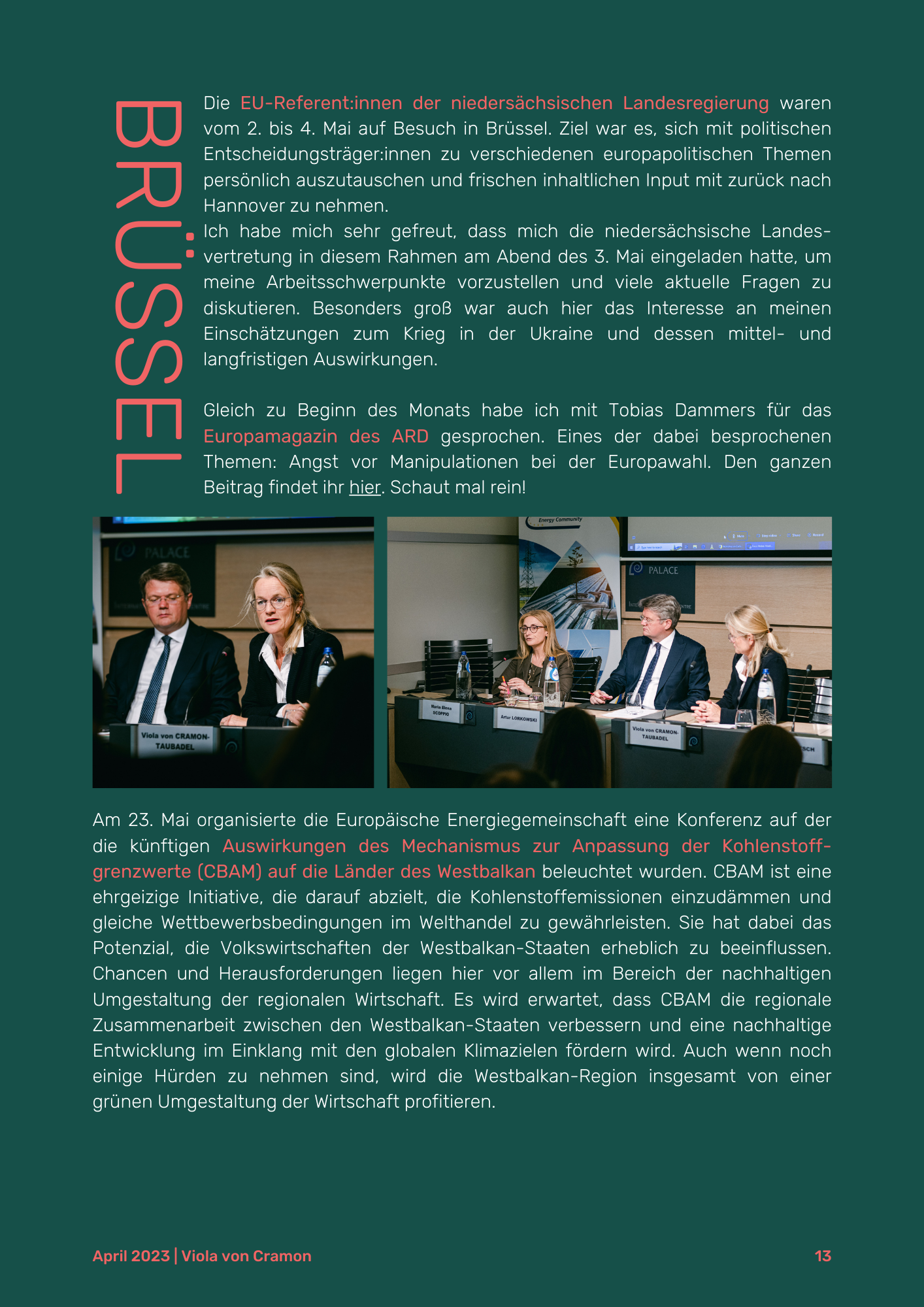 BRÜSSEL

Die EU-Referent:innen der niedersächsischen Landesregierung waren vom 2. bis 4. Mai auf Besuch in Brüssel. Ziel war es, sich mit politischen Entscheidungsträger:innen zu verschiedenen europapolitischen Themen persönlich auszutauschen und frischen inhaltlichen Input mit zurück nach Hannover zu nehmen.
Ich habe mich sehr gefreut, dass mich die niedersächsische Landesvertretung in diesem Rahmen am Abend des 3. Mai eingeladen hatte, um meine Arbeitsschwerpunkte vorzustellen und viele aktuelle Fragen zu diskutieren. Besonders groß war auch hier das Interesse an meinen Einschätzungen zum Krieg in der Ukraine und dessen mittel- und langfristigen Auswirkungen.

Gleich zu Beginn des Monats habe ich mit Tobias Dammers für das Europamagazin des ARD gesprochen. Eines der dabei besprochenen Themen: Angst vor Manipulationen bei der Europawahl. Den ganzen Beitrag findet ihr hier. Schaut mal rein!

PALACE
Viola von CRAMON-TAUBADEL

Energy Community
PALACE
Maria Elena SCOPPIO
Artur LORKOWSKI
Viola von CRAMON-TAUBADEL

Am 23. Mai organisierte die Europäische Energiegemeinschaft eine Konferenz auf der die künftigen Auswirkungen des Mechanismus zur Anpassung der Kohlenstoffgrenzwerte (CBAM) auf die Länder des Westbalkan beleuchtet wurden. CBAM ist eine ehrgeizige Initiative, die darauf abzielt, die Kohlenstoffemissionen einzudämmen und gleiche Wettbewerbsbedingungen im Welthandel zu gewährleisten. Sie hat dabei das Potenzial, die Volkswirtschaften der Westbalkan-Staaten erheblich zu beeinflussen. Chancen und Herausforderungen liegen hier vor allem im Bereich der nachhaltigen Umgestaltung der regionalen Wirtschaft. Es wird erwartet, dass CBAM die regionale Zusammenarbeit zwischen den Westbalkan-Staaten verbessern und eine nachhaltige Entwicklung im Einklang mit den globalen Klimazielen fördern wird. Auch wenn noch einige Hürden zu nehmen sind, wird die Westbalkan-Region insgesamt von einer grünen Umgestaltung der Wirtschaft profitieren.

April 2023 | Viola von Cramon
13